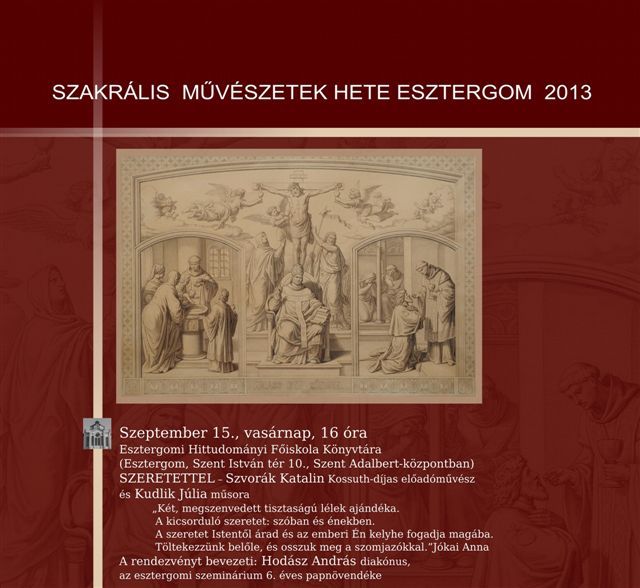 SZAKRÁLIS MŰVÉSZETEK HETE ESZTERGOM 2013

Szeptember 15., vasárnap, 16 óra
Esztergomi Hittudományi Főiskola Könyvtára
(Esztergom, Szent István tér 10., Szent Adalbert-központban)
SZERETETTEL - Szvorák Katalin Kossuth-díjas előadóművész és Kudlik Júlia műsora

„Két, megszenvedett tisztaságú lélek ajándéka.
A kicsorduló szeretet: szóban és énekben.
A szeretet Istentől árad és az emberi Én kelyhe fogadja magába.
Töltekezzünk belőle, és osszuk meg a szomjazókkal."Jókai Anna

A rendezvényt bevezeti: Hodász András diakónus, az esztergomi szeminárium 6. éves papnövendéke